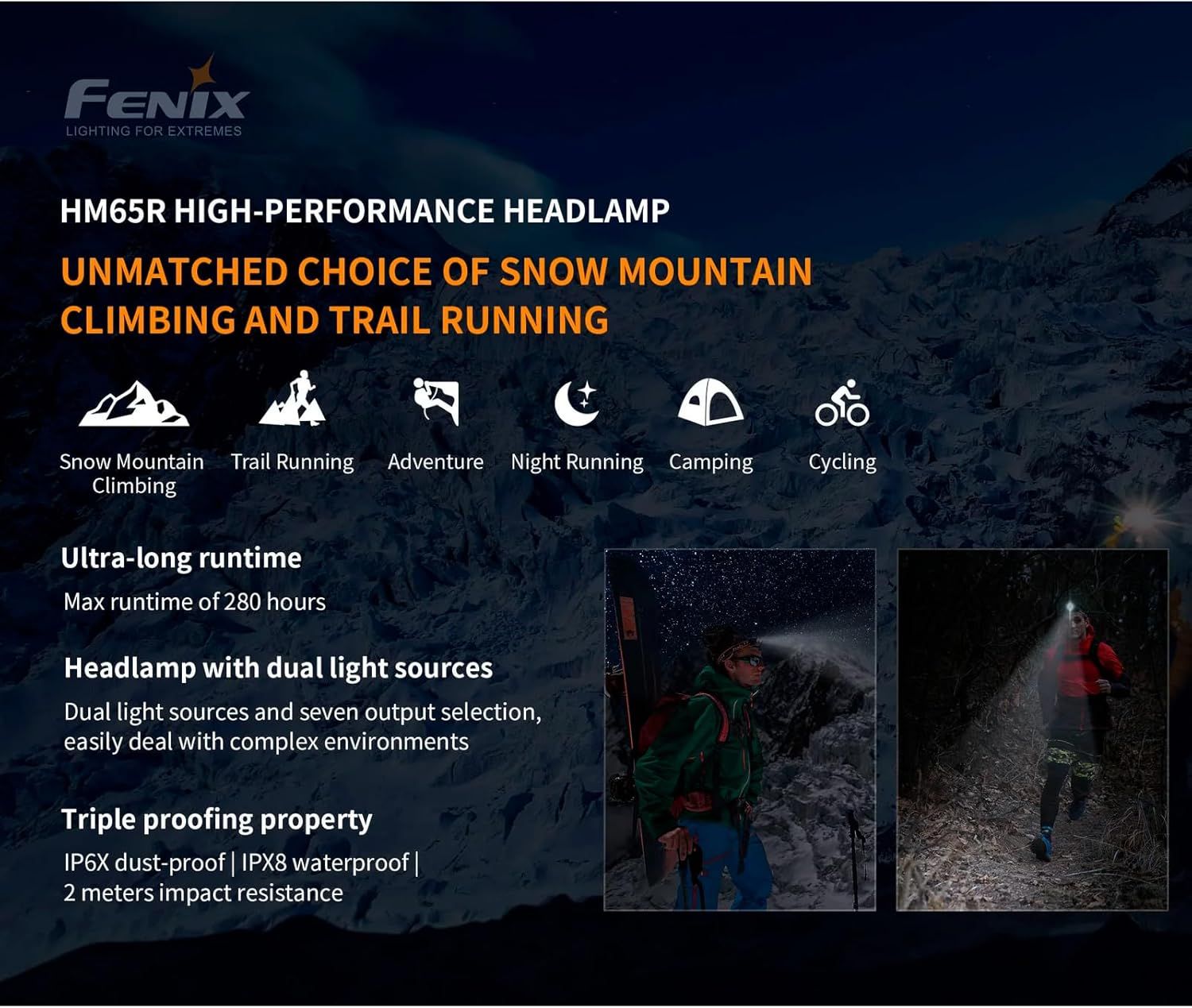 FENIX
LIGHTING FOR EXTREMES

HM65R HIGH-PERFORMANCE HEADLAMP

UNMATCHED CHOICE OF SNOW MOUNTAIN CLIMBING AND TRAIL RUNNING

Snow Mountain Climbing

Trail Running

Adventure

Night Running

Camping

Cycling

Ultra-long runtime

Max runtime of 280 hours

Headlamp with dual light sources

Dual light sources and seven output selection, easily deal with complex environments

Triple proofing property

IP6X dust-proof | IPX8 waterproof | 2 meters impact resistance